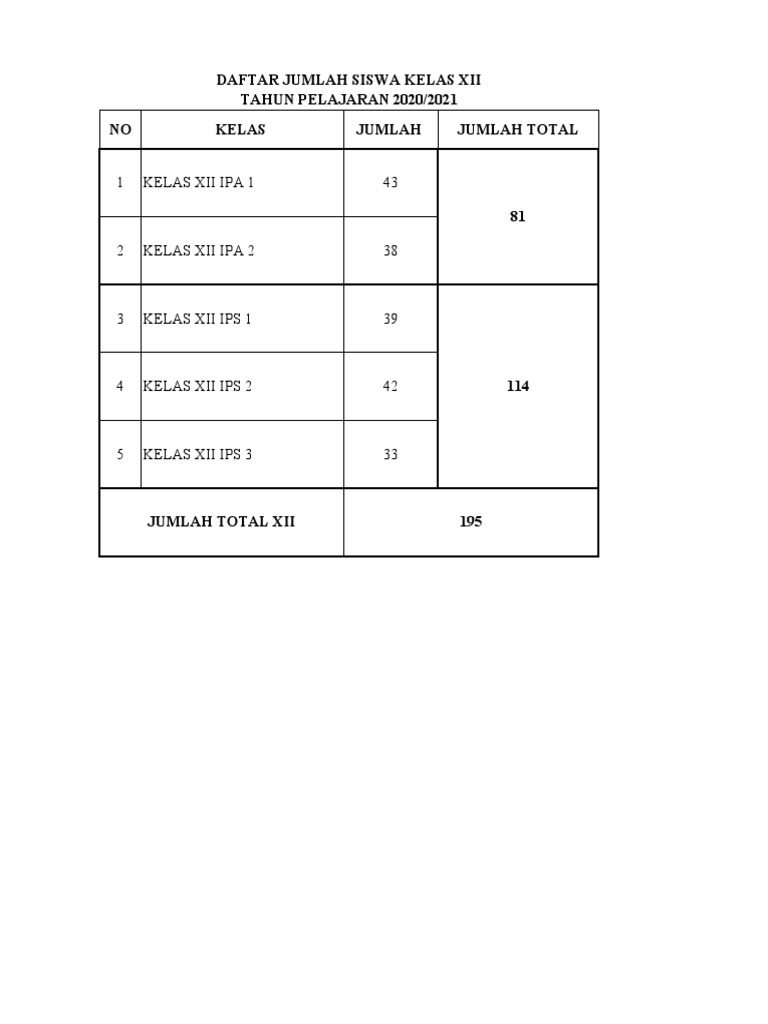 DAFTAR JUMLAH SISWA KELAS XII
TAHUN PELAJARAN 2020/2021

| NO | KELAS | JUMLAH | JUMLAH TOTAL |
|---|---|---|---|
| 1 | KELAS XII IPA 1 | 43 | 81 |
| 2 | KELAS XII IPA 2 | 38 | |
| 3 | KELAS XII IPS 1 | 39 | 114 |
| 4 | KELAS XII IPS 2 | 42 | |
| 5 | KELAS XII IPS 3 | 33 | |
| JUMLAH TOTAL XII | | 195 | |